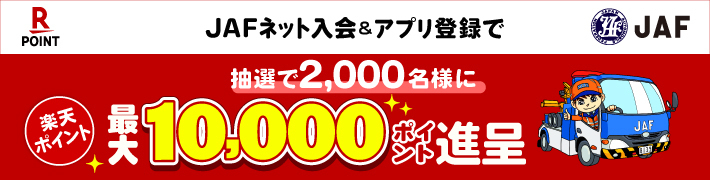 R
POINT

JAFネット入会&アプリ登録で

JAF

抽選で2,000名様に

楽天ポイント

最大10,000ポイント進呈

JAF